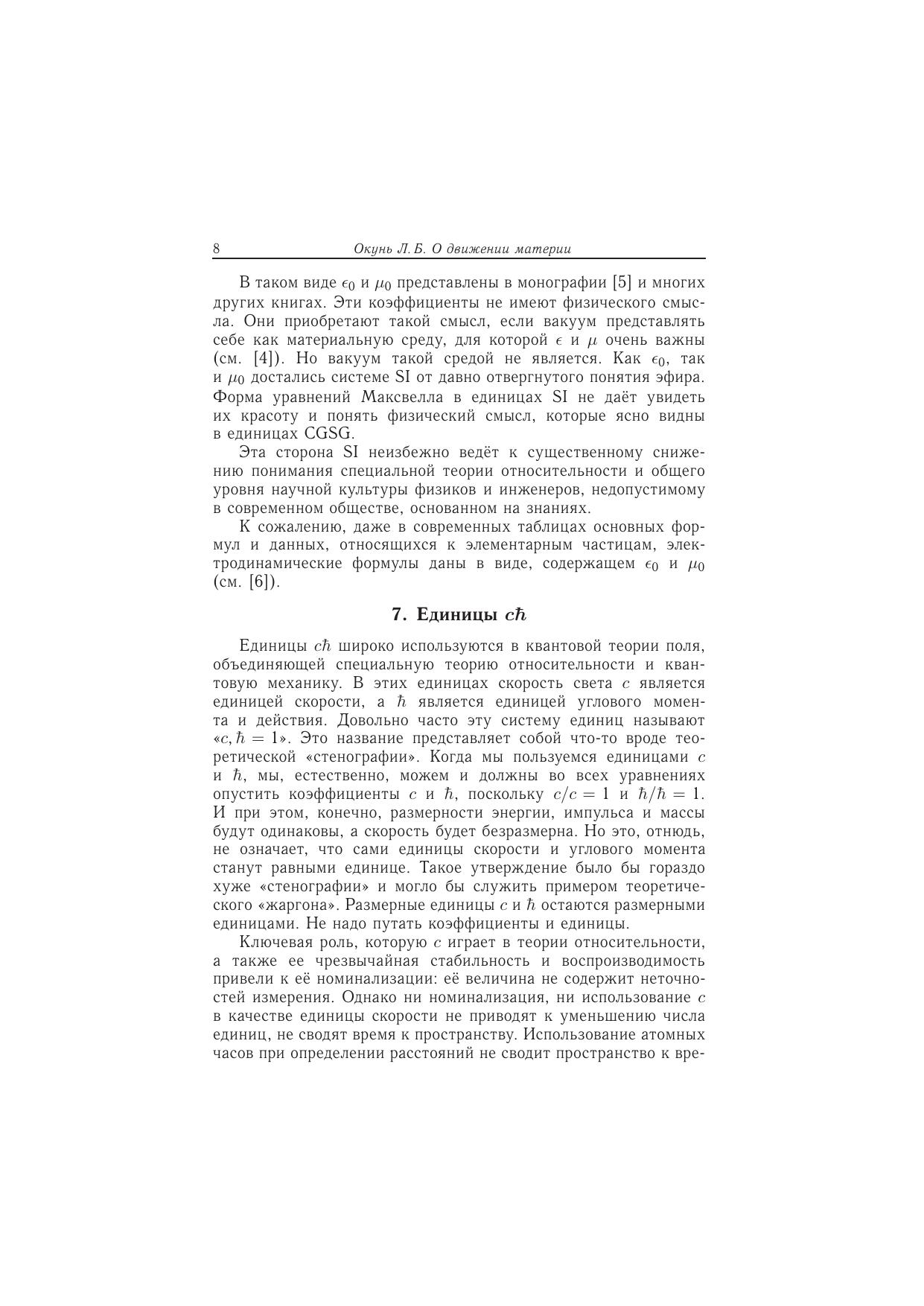 8 Окунь Л. Б. О движении материи

В таком виде $\epsilon_0$ и $\mu_0$ представлены в монографии [5] и многих других книгах. Эти коэффициенты не имеют физического смысла. Они приобретают такой смысл, если вакуум представлять себе как материальную среду, для которой $\epsilon$ и $\mu$ очень важны (см. [4]). Но вакуум такой средой не является. Как $\epsilon_0$, так и $\mu_0$ достались системе SI от давно отвергнутого понятия эфира. Форма уравнений Максвелла в единицах SI не даёт увидеть их красоту и понять физический смысл, которые ясно видны в единицах CGSG.

Эта сторона SI неизбежно ведёт к существенному снижению понимания специальной теории относительности и общего уровня научной культуры физиков и инженеров, недопустимому в современном обществе, основанном на знаниях.

К сожалению, даже в современных таблицах основных формул и данных, относящихся к элементарным частицам, электродинамические формулы даны в виде, содержащем $\epsilon_0$ и $\mu_0$ (см. [6]).

7. Единицы $c\hbar$

Единицы $c\hbar$ широко используются в квантовой теории поля, объединяющей специальную теорию относительности и квантовую механику. В этих единицах скорость света $c$ является единицей скорости, а $\hbar$ является единицей углового момента и действия. Довольно часто эту систему единиц называют «$c, \hbar = 1$». Это название представляет собой что-то вроде теоретической «стенографии». Когда мы пользуемся единицами $c$ и $\hbar$, мы, естественно, можем и должны во всех уравнениях опустить коэффициенты $c$ и $\hbar$, поскольку $c/c = 1$ и $\hbar/\hbar = 1$. И при этом, конечно, размерности энергии, импульса и массы будут одинаковы, а скорость будет безразмерна. Но это, отнюдь, не означает, что сами единицы скорости и углового момента станут равными единице. Такое утверждение было бы гораздо хуже «стенографии» и могло бы служить примером теоретического «жаргона». Размерные единицы $c$ и $\hbar$ остаются размерными единицами. Не надо путать коэффициенты и единицы.

Ключевая роль, которую $c$ играет в теории относительности, а также ее чрезвычайная стабильность и воспроизводимость привели к её номинализации: её величина не содержит неточностей измерения. Однако ни номинализация, ни использование $c$ в качестве единицы скорости не приводят к уменьшению числа единиц, не сводят время к пространству. Использование атомных часов при определении расстояний не сводит пространство к вре-